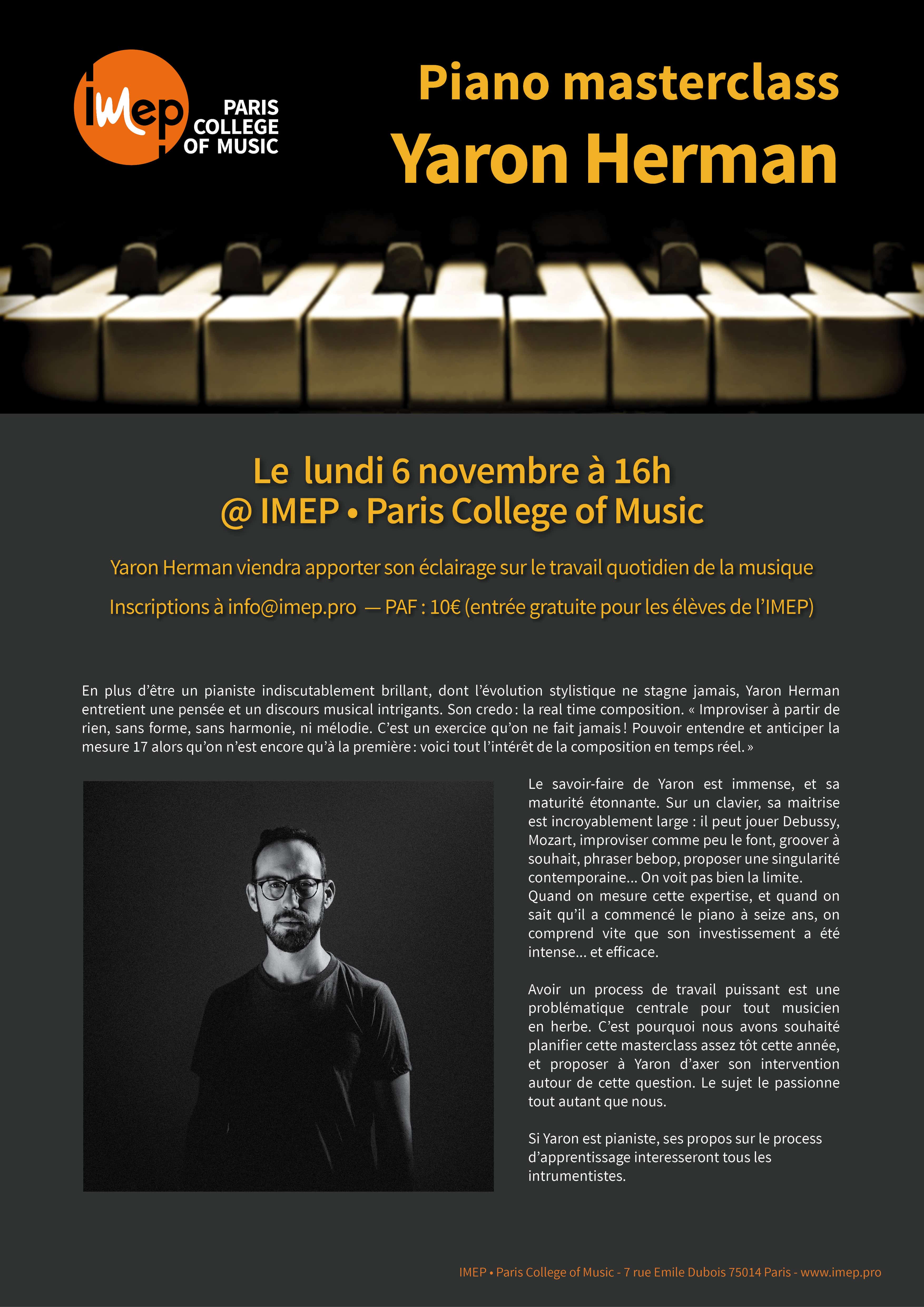 imep PARIS COLLEGE OF MUSIC

Piano masterclass
Yaron Herman

Le lundi 6 novembre à 16h
@ IMEP • Paris College of Music

Yaron Herman viendra apporter son éclairage sur le travail quotidien de la musique

Inscriptions à info@imep.pro — PAF : 10€ (entrée gratuite pour les élèves de l'IMEP)

En plus d'être un pianiste indiscutablement brillant, dont l'évolution stylistique ne stagne jamais, Yaron Herman entretient une pensée et un discours musical intrigants. Son credo : la real time composition. « Improviser à partir de rien, sans forme, sans harmonie, ni mélodie. C'est un exercice qu'on ne fait jamais ! Pouvoir entendre et anticiper la mesure 17 alors qu'on n'est encore qu'à la première : voici tout l'intérêt de la composition en temps réel. »

Le savoir-faire de Yaron est immense, et sa maturité étonnante. Sur un clavier, sa maitrise est incroyablement large : il peut jouer Debussy, Mozart, improviser comme peu le font, groover à souhait, phraser bebop, proposer une singularité contemporaine... On voit pas bien la limite. Quand on mesure cette expertise, et quand on sait qu'il a commencé le piano à seize ans, on comprend vite que son investissement a été intense... et efficace.

Avoir un process de travail puissant est une problématique centrale pour tout musicien en herbe. C'est pourquoi nous avons souhaité planifier cette masterclass assez tôt cette année, et proposer à Yaron d'axer son intervention autour de cette question. Le sujet le passionne tout autant que nous.

Si Yaron est pianiste, ses propos sur le process d'apprentissage interesseront tous les intrumentistes.

IMEP • Paris College of Music - 7 rue Emile Dubois 75014 Paris - www.imep.pro